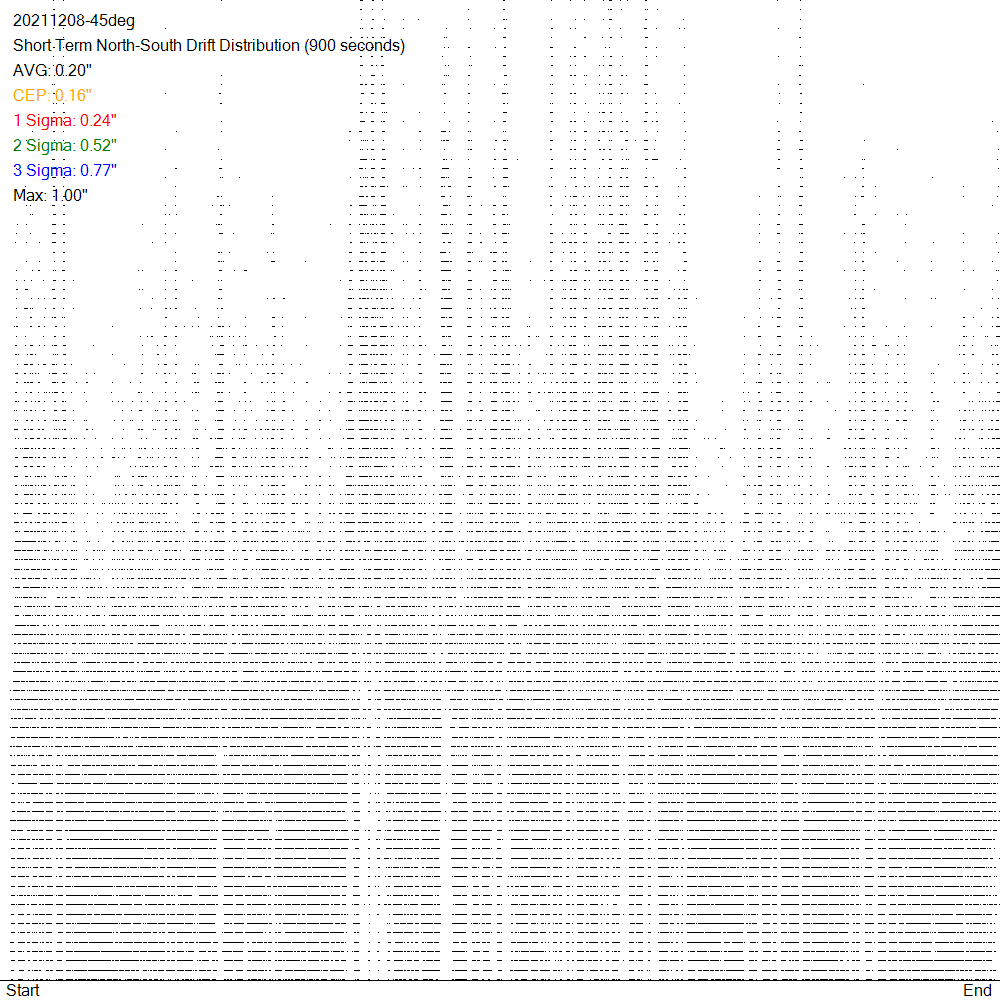 20211208-45deg
Short-Term North-South Drift Distribution (900 seconds)
AVG: 0.20"
CEP: 0.16"
1 Sigma: 0.24"
2 Sigma: 0.52"
3 Sigma: 0.77"
Max: 1.00"

Start
End